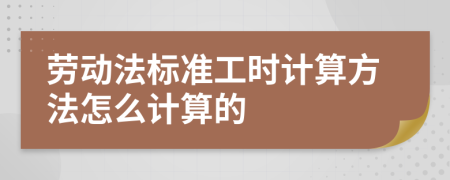 劳动法标准工时计算方法怎么计算的